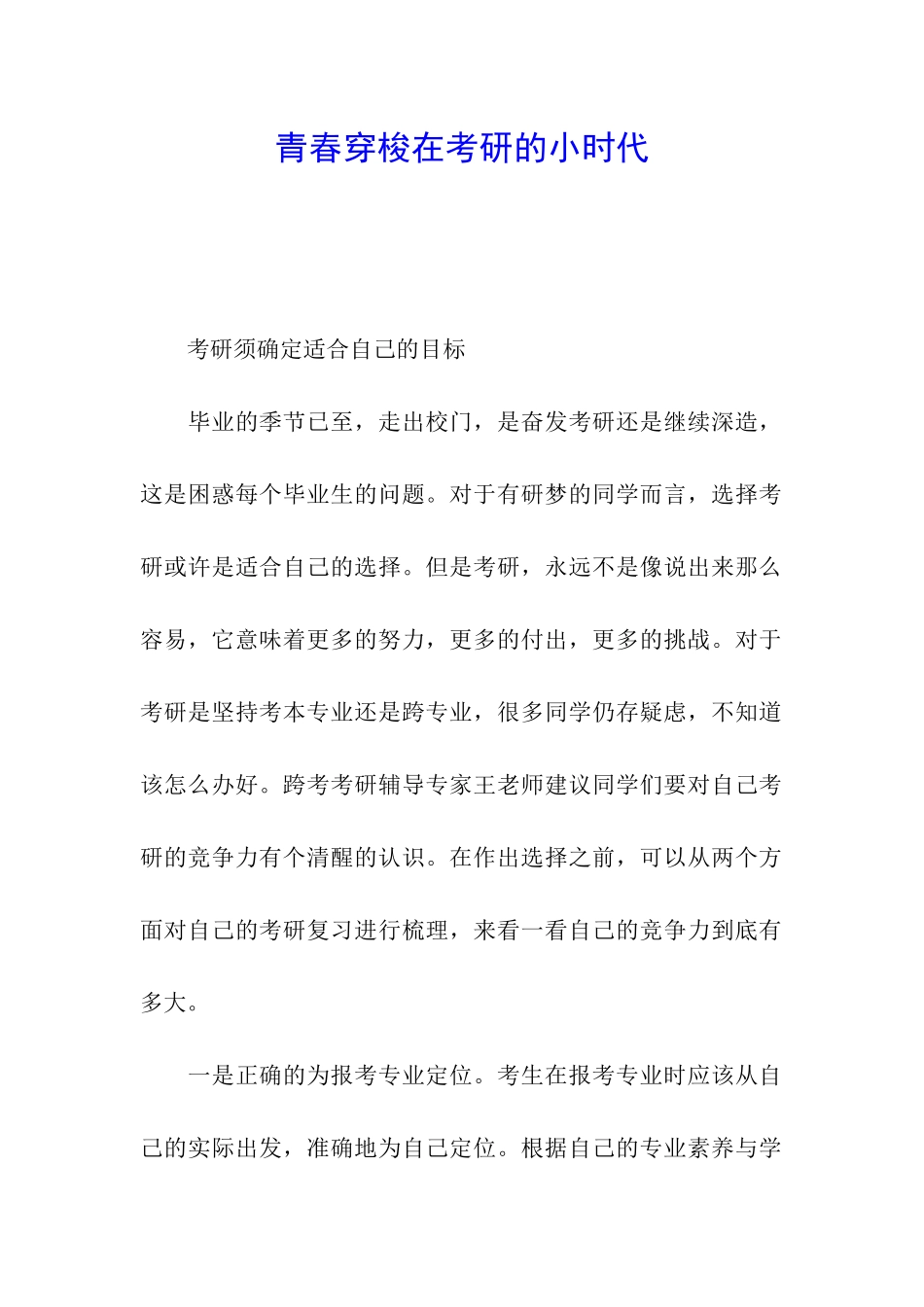 青春穿梭在考研的小时代

考研须确定适合自己的目标

毕业的季节已至，走出校门，是奋发考研还是继续深造，这是困惑每个毕业生的问题。对于有研梦的同学而言，选择考研或许是适合自己的选择。但是考研，永远不是像说出来那么容易，它意味着更多的努力，更多的付出，更多的挑战。对于考研是坚持考本专业还是跨专业，很多同学仍存疑虑，不知道该怎么办好。跨考考研辅导专家王老师建议同学们要对自己考研的竞争力有个清醒的认识。在作出选择之前，可以从两个方面对自己的考研复习进行梳理，来看一看自己的竞争力到底有多大。

一是正确的为报考专业定位。考生在报考专业时应该从自己的实际出发，准确地为自己定位。根据自己的专业素养与学